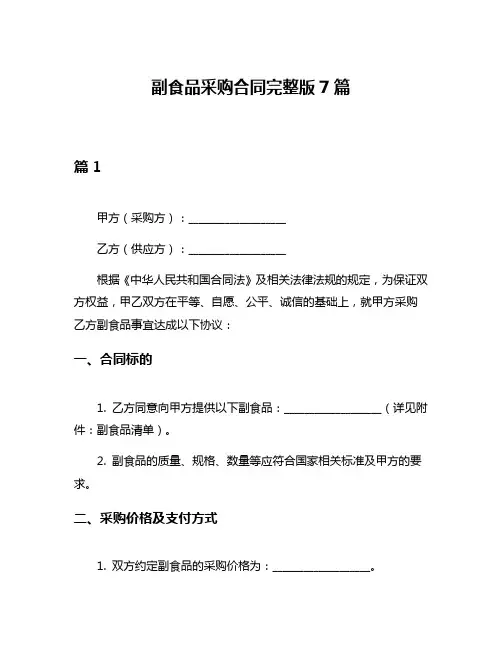 副食品采购合同完整版 7 篇

篇 1

甲方（采购方）：________________

乙方（供应方）：________________

根据《中华人民共和国合同法》及相关法律法规的规定，为保证双方权益，甲乙双方在平等、自愿、公平、诚信的基础上，就甲方采购乙方副食品事宜达成以下协议：

一、合同标的

1. 乙方同意向甲方提供以下副食品：________________（详见附件：副食品清单）。

2. 副食品的质量、规格、数量等应符合国家相关标准及甲方的要求。

二、采购价格及支付方式

1. 双方约定副食品的采购价格为：________________。